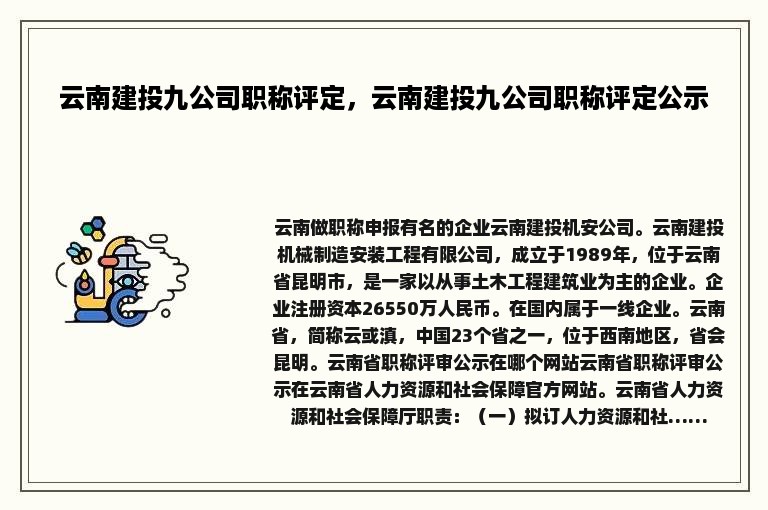 云南建投九公司职称评定，云南建投九公司职称评定公示

云南做职称申报有名的企业云南建投机安公司。云南建投机械制造安装工程有限公司，成立于1989年，位于云南省昆明市，是一家以从事土木工程建筑业为主的企业。企业注册资本26550万人民币。在国内属于一线企业。云南省，简称云或滇，中国23个省之一，位于西南地区，省会昆明。云南省职称评审公示在哪个网站云南省职称评审公示在云南省人力资源和社会保障官方网站。云南省人力资源和社会保障厅职责：（一）拟订人力资源和社......